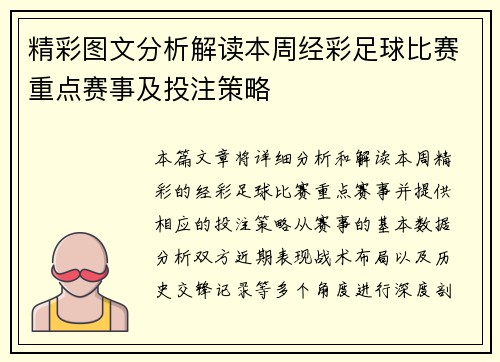 精彩图文分析解读本周经彩足球比赛重点赛事及投注策略

本篇文章将详细分析和解读本周精彩的经彩足球比赛重点赛事并提供相应的投注策略从赛事的基本数据分析双方近期表现战术布局以及历史交锋记录等多个角度进行深度剖